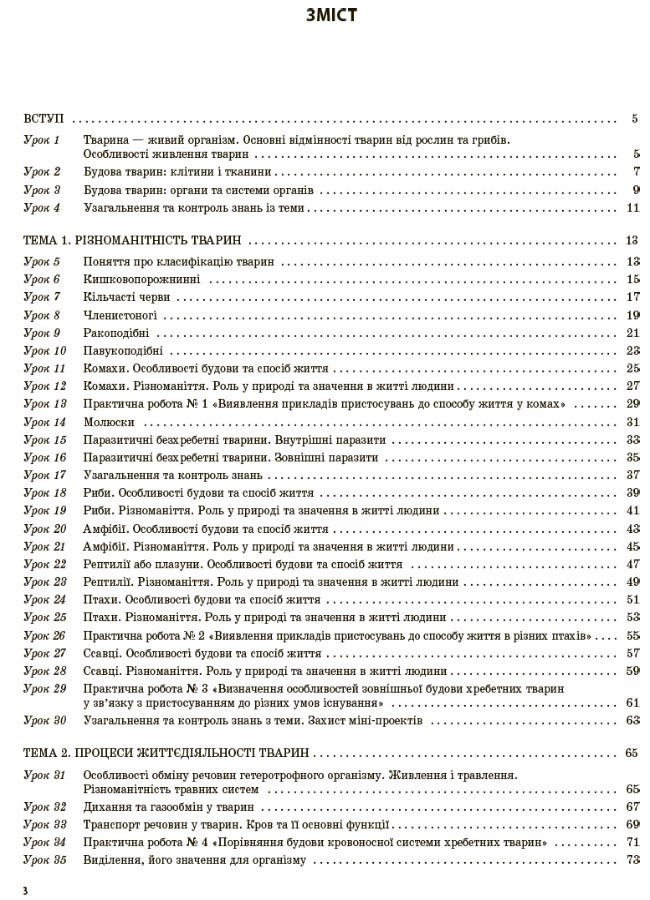 ЗМІСТ

ВСТУП . . . 5
Урок 1 Тварина — живий організм. Основні відмінності тварин від рослин та грибів. Особливості живлення тварин . . . 5
Урок 2 Будова тварин: клітини і тканини . . . 7
Урок 3 Будова тварин: органи та системи органів . . . 9
Урок 4 Узагальнення та контроль знань із теми . . . 11

ТЕМА 1. РІЗНОМАНІТНІСТЬ ТВАРИН . . . 13
Урок 5 Поняття про класифікацію тварин . . . 13
Урок 6 Кишковопорожнинні . . . 15
Урок 7 Кільчасті черви . . . 17
Урок 8 Членистоногі . . . 19
Урок 9 Ракоподібні . . . 21
Урок 10 Павукоподібні . . . 23
Урок 11 Комахи. Особливості будови та спосіб життя . . . 25
Урок 12 Комахи. Різноманіття. Роль у природі та значення в житті людини . . . 27
Урок 13 Практична робота № 1 «Виявлення прикладів пристосувань до способу життя у комах» . . . 29
Урок 14 Молюски . . . 31
Урок 15 Паразитичні безхребетні тварини. Внутрішні паразити . . . 33
Урок 16 Паразитичні безхребетні тварини. Зовнішні паразити . . . 35
Урок 17 Узагальнення та контроль знань . . . 37
Урок 18 Риби. Особливості будови та спосіб життя . . . 39
Урок 19 Риби. Різноманіття. Роль у природі та значення в житті людини . . . 41
Урок 20 Амфібії. Особливості будови та спосіб життя . . . 43
Урок 21 Амфібії. Різноманіття. Роль у природі та значення в житті людини . . . 45
Урок 22 Рептилії або плазуни. Особливості будови та спосіб життя . . . 47
Урок 23 Рептилії. Різноманіття. Роль у природі та значення в житті людини . . . 49
Урок 24 Птахи. Особливості будови та спосіб життя . . . 51
Урок 25 Птахи. Різноманіття. Роль у природі та значення в житті людини . . . 53
Урок 26 Практична робота № 2 «Виявлення прикладів пристосувань до способу життя в різних птахів» . . . 55
Урок 27 Ссавці. Особливості будови та спосіб життя . . . 57
Урок 28 Ссавці. Різноманіття. Роль у природі та значення в житті людини . . . 59
Урок 29 Практична робота № 3 «Визначення особливостей зовнішньої будови хребетних тварин у зв'язку з пристосуванням до різних умов існування» . . . 61
Урок 30 Узагальнення та контроль знань з теми. Захист міні-проектів . . . 63

ТЕМА 2. ПРОЦЕСИ ЖИТТЄДІЯЛЬНОСТІ ТВАРИН . . . 65
Урок 31 Особливості обміну речовин гетеротрофного організму. Живлення і травлення. Різноманітність травних систем . . . 65
Урок 32 Дихання та газообмін у тварин . . . 67
Урок 33 Транспорт речовин у тварин. Кров та її основні функції . . . 69
Урок 34 Практична робота № 4 «Порівняння будови кровоносної системи хребетних тварин» . . . 71
Урок 35 Виділення, його значення для організму . . . 73

3